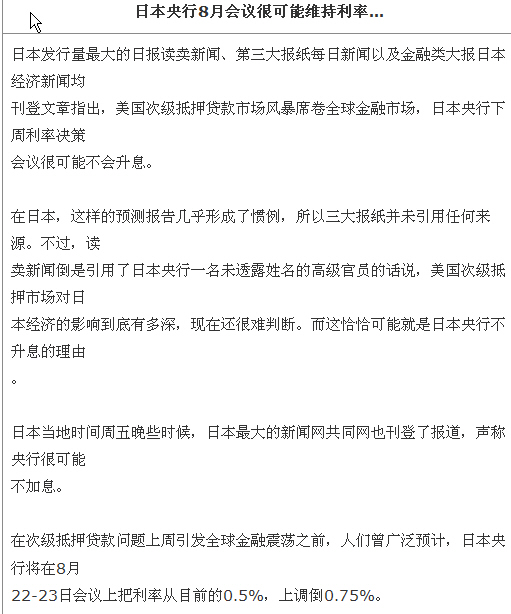 日本央行8月会议很可能维持利率...

日本发行量最大的日报读卖新闻、第三大报纸每日新闻以及金融类大报日本经济新闻均
刊登文章指出，美国次级抵押贷款市场风暴席卷全球金融市场，日本央行下周利率决策
会议很可能不会升息。

在日本，这样的预测报告几乎形成了惯例，所以三大报纸并未引用任何来源。不过，读
卖新闻倒是引用了日本央行一名未透露姓名的高级官员的话说，美国次级抵押市场对日
本经济的影响到底有多深，现在还很难判断。而这恰恰可能就是日本央行不升息的理由
。

日本当地时间周五晚些时候，日本最大的新闻网共同网也刊登了报道，声称央行很可能
不加息。

在次级抵押贷款问题上周引发全球金融震荡之前，人们曾广泛预计，日本央行将在8月
22-23日会议上把利率从目前的0.5%，上调倒0.75%。